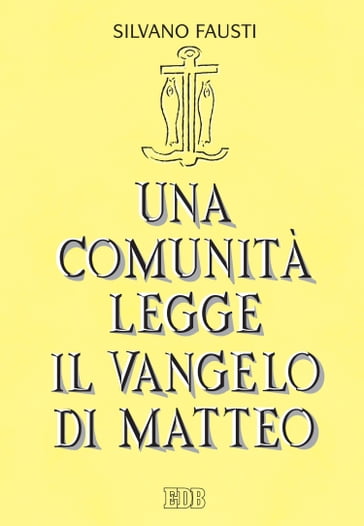 SILVANO FAUSTI

UNA COMUNITÀ LEGGE IL VANGELO DI MATTEO

EDB